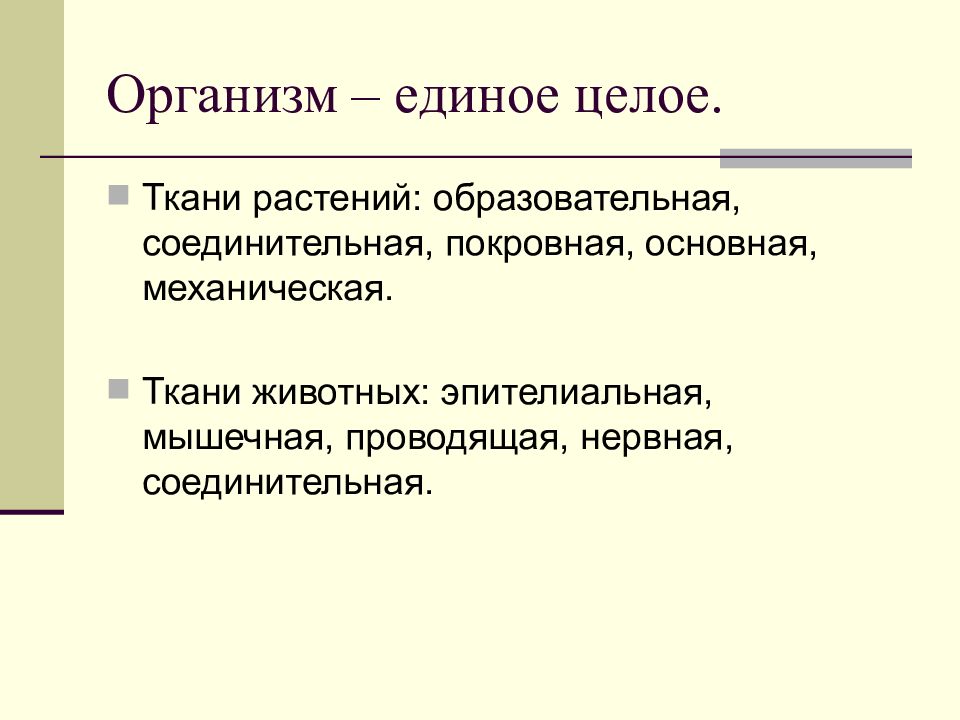 Организм – единое целое.

Ткани растений: образовательная, соединительная, покровная, основная, механическая.

Ткани животных: эпителиальная, мышечная, проводящая, нервная, соединительная.